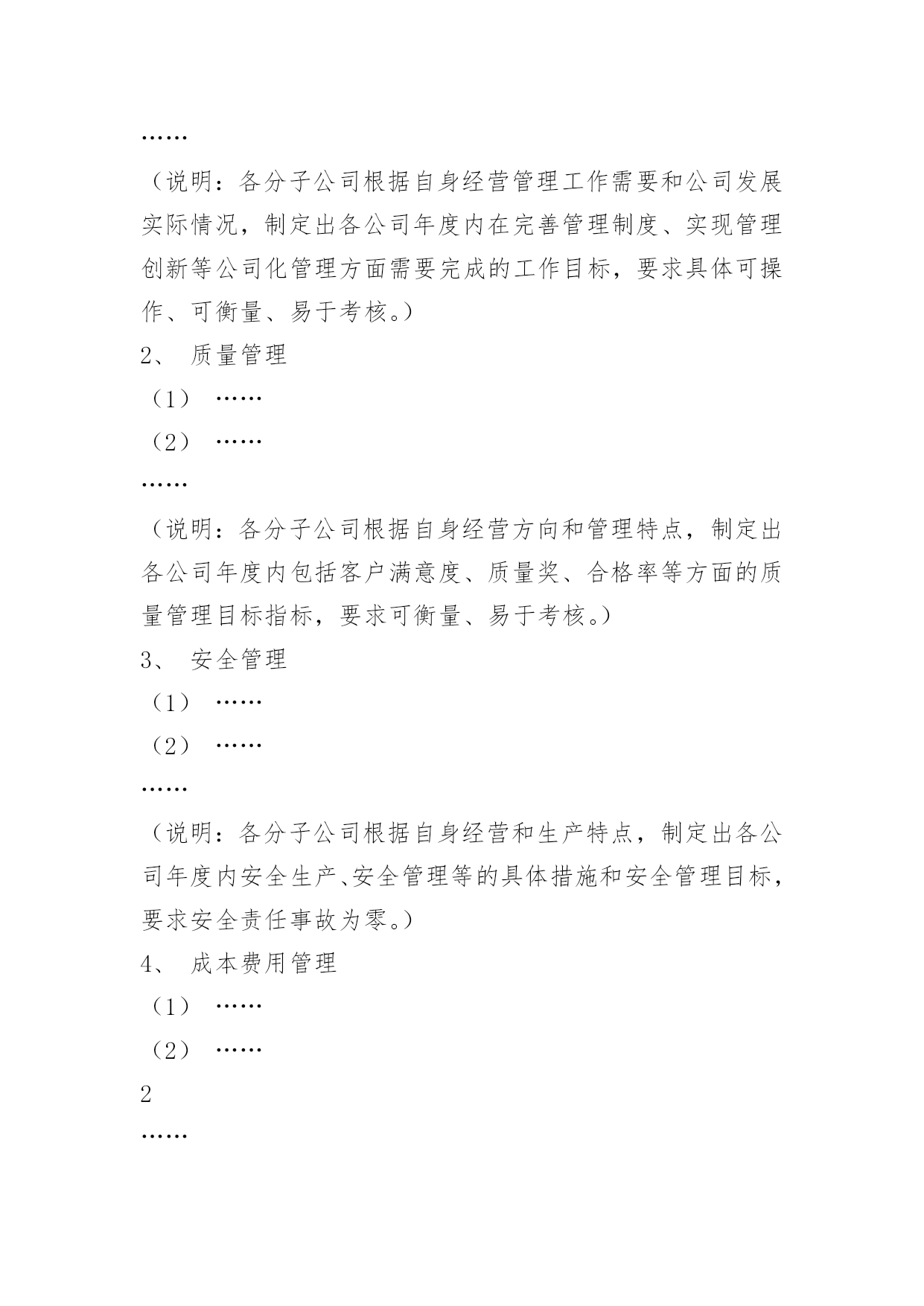 ……

（说明：各分子公司根据自身经营管理工作需要和公司发展实际情况，制定出各公司年度内在完善管理制度、实现管理创新等公司化管理方面需要完成的工作目标，要求具体可操作、可衡量、易于考核。）

2、 质量管理

（1） ……

（2） ……

……

（说明：各分子公司根据自身经营方向和管理特点，制定出各公司年度内包括客户满意度、质量奖、合格率等方面的质量管理目标指标，要求可衡量、易于考核。）

3、 安全管理

（1） ……

（2） ……

……

（说明：各分子公司根据自身经营和生产特点，制定出各公司年度内安全生产、安全管理等的具体措施和安全管理目标，要求安全责任事故为零。）

4、 成本费用管理

（1） ……

（2） ……

2

……